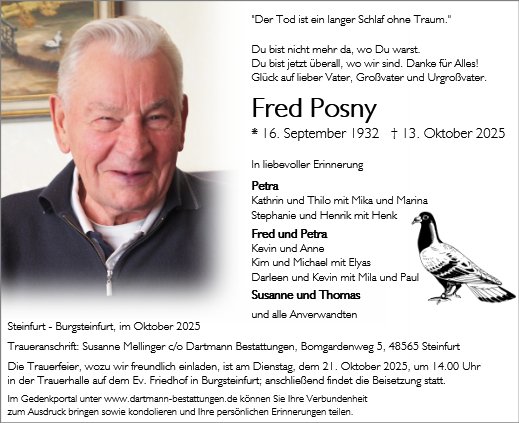 "Der Tod ist ein langer Schlaf ohne Traum."

Du bist nicht mehr da, wo Du warst.
Du bist jetzt überall, wo wir sind. Danke für Alles!
Glück auf lieber Vater, Großvater und Urgroßvater.

Fred Posny

* 16. September 1932 † 13. Oktober 2025

In liebevoller Erinnerung

Petra
Kathrin und Thilo mit Mika und Marina
Stephanie und Henrik mit Henk
Fred und Petra
Kevin und Anne
Kim und Michael mit Elyas
Darleen und Kevin mit Mila und Paul
Susanne und Thomas

und alle Anverwandten

Steinfurt - Burgsteinfurt, im Oktober 2025

Traueranschrift: Susanne Mellinger c/o Dartmann Bestattungen, Bomgardenweg 5, 48565 Steinfurt

Die Trauerfeier, wozu wir freundlich einladen, ist am Dienstag, dem 21. Oktober 2025, um 14.00 Uhr in der Trauerhalle auf dem Ev. Friedhof in Burgsteinfurt; anschließend findet die Beisetzung statt.

Im Gedenkportal unter www.dartmann-bestattungen.de können Sie Ihre Verbundenheit zum Ausdruck bringen sowie kondolieren und Ihre persönlichen Erinnerungen teilen.